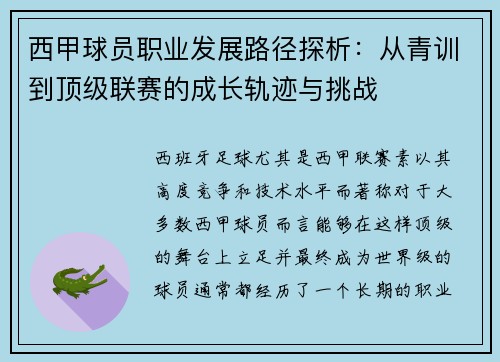 西甲球员职业发展路径探析：从青训到顶级联赛的成长轨迹与挑战

西班牙足球尤其是西甲联赛素以其高度竞争和技术水平而著称对于大多数西甲球员而言能够在这样顶级的舞台上立足并最终成为世界级的球员通常都经历了一个长期的职业